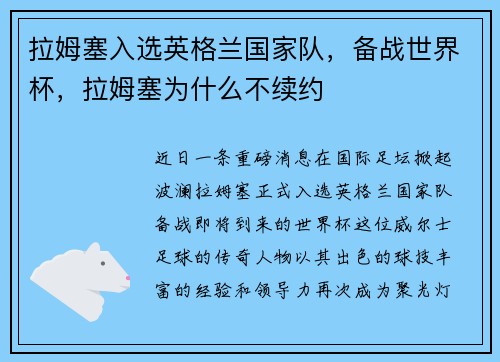 拉姆塞入选英格兰国家队，备战世界杯，拉姆塞为什么不续约

近日一条重磅消息在国际足坛掀起波澜拉姆塞正式入选英格兰国家队备战即将到来的世界杯这位威尔士足球的传奇人物以其出色的球技丰富的经验和领导力再次成为聚光灯